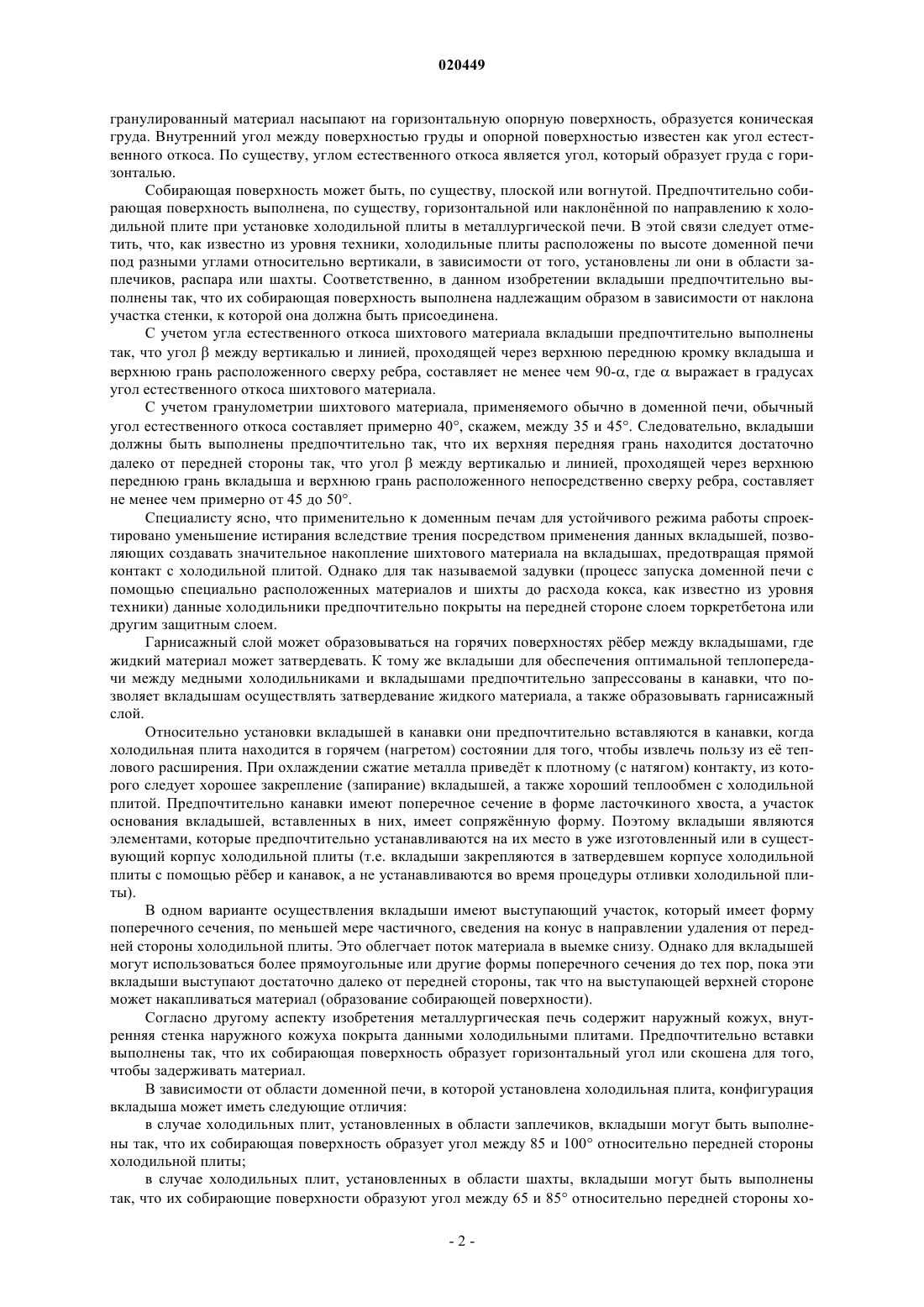 020449

гранулированный материал насыпают на горизонтальную опорную поверхность, образуется коническая груда. Внутренний угол между поверхностью груды и опорной поверхностью известен как угол естественного откоса. По существу, углом естественного откоса является угол, который образует груда с горизонталью.

Собирающая поверхность может быть, по существу, плоской или вогнутой. Предпочтительно собирающая поверхность выполнена, по существу, горизонтальной или наклонённой по направлению к холодильной плите при установке холодильной плиты в металлургической печи. В этой связи следует отметить, что, как известно из уровня техники, холодильные плиты расположены по высоте доменной печи под разными углами относительно вертикали, в зависимости от того, установлены ли они в области заплечиков, распара или шахты. Соответственно, в данном изобретении вкладыши предпочтительно выполнены так, что их собирающая поверхность выполнена надлежащим образом в зависимости от наклона участка стенки, к которой она должна быть присоединена.

С учетом угла естественного откоса шихтового материала вкладыши предпочтительно выполнены так, что угол $\beta$ между вертикалью и линией, проходящей через верхнюю переднюю кромку вкладыша и верхнюю грань расположенного сверху ребра, составляет не менее чем 90-$\alpha$, где $\alpha$ выражает в градусах угол естественного откоса шихтового материала.

С учетом гранулометрии шихтового материала, применяемого обычно в доменной печи, обычный угол естественного откоса составляет примерно 40°, скажем, между 35 и 45°. Следовательно, вкладыши должны быть выполнены предпочтительно так, что их верхняя передняя грань находится достаточно далеко от передней стороны так, что угол $\beta$ между вертикалью и линией, проходящей через верхнюю переднюю грань вкладыша и верхнюю грань расположенного непосредственно сверху ребра, составляет не менее чем примерно от 45 до 50°.

Специалисту ясно, что применительно к доменным печам для устойчивого режима работы спроектировано уменьшение истирания вследствие трения посредством применения данных вкладышей, позволяющих создавать значительное накопление шихтового материала на вкладышах, предотвращая прямой контакт с холодильной плитой. Однако для так называемой задувки (процесс запуска доменной печи с помощью специально расположенных материалов и шихты до расхода кокса, как известно из уровня техники) данные холодильники предпочтительно покрыты на передней стороне слоем торкретбетона или другим защитным слоем.

Гарнисажный слой может образовываться на горячих поверхностях рёбер между вкладышами, где жидкий материал может затвердевать. К тому же вкладыши для обеспечения оптимальной теплопередачи между медными холодильниками и вкладышами предпочтительно запрессованы в канавки, что позволяет вкладышам осуществлять затвердевание жидкого материала, а также образовывать гарнисажный слой.

Относительно установки вкладышей в канавки они предпочтительно вставляются в канавки, когда холодильная плита находится в горячем (нагретом) состоянии для того, чтобы извлечь пользу из её теплового расширения. При охлаждении сжатие металла приведёт к плотному (с натягом) контакту, из которого следует хорошее закрепление (запирание) вкладышей, а также хороший теплообмен с холодильной плитой. Предпочтительно канавки имеют поперечное сечение в форме ласточкиного хвоста, а участок основания вкладышей, вставленных в них, имеет сопряжённую форму. Поэтому вкладыши являются элементами, которые предпочтительно устанавливаются на их место в уже изготовленный или в существующий корпус холодильной плиты (т.е. вкладыши закрепляются в затвердевшем корпусе холодильной плиты с помощью рёбер и канавок, а не устанавливаются во время процедуры отливки холодильной плиты).

В одном варианте осуществления вкладыши имеют выступающий участок, который имеет форму поперечного сечения, по меньшей мере частичного, сведения на конус в направлении удаления от передней стороны холодильной плиты. Это облегчает поток материала в выемке снизу. Однако для вкладышей могут использоваться более прямоугольные или другие формы поперечного сечения до тех пор, пока эти вкладыши выступают достаточно далеко от передней стороны, так что на выступающей верхней стороне может накапливаться материал (образование собирающей поверхности).

Согласно другому аспекту изобретения металлургическая печь содержит наружный кожух, внутренняя стенка наружного кожуха покрыта данными холодильными плитами. Предпочтительно вставки выполнены так, что их собирающая поверхность образует горизонтальный угол или скошена для того, чтобы задерживать материал.

В зависимости от области доменной печи, в которой установлена холодильная плита, конфигурация вкладыша может иметь следующие отличия:

в случае холодильных плит, установленных в области заплечиков, вкладыши могут быть выполнены так, что их собирающая поверхность образует угол между 85 и 100° относительно передней стороны холодильной плиты;

в случае холодильных плит, установленных в области шахты, вкладыши могут быть выполнены так, что их собирающие поверхности образуют угол между 65 и 85° относительно передней стороны хо-

- 2 -